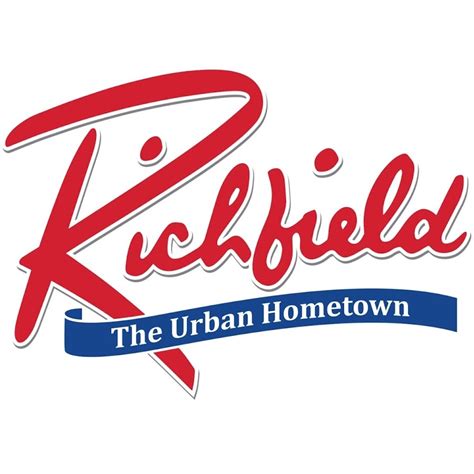 Richfield
The Urban Hometown